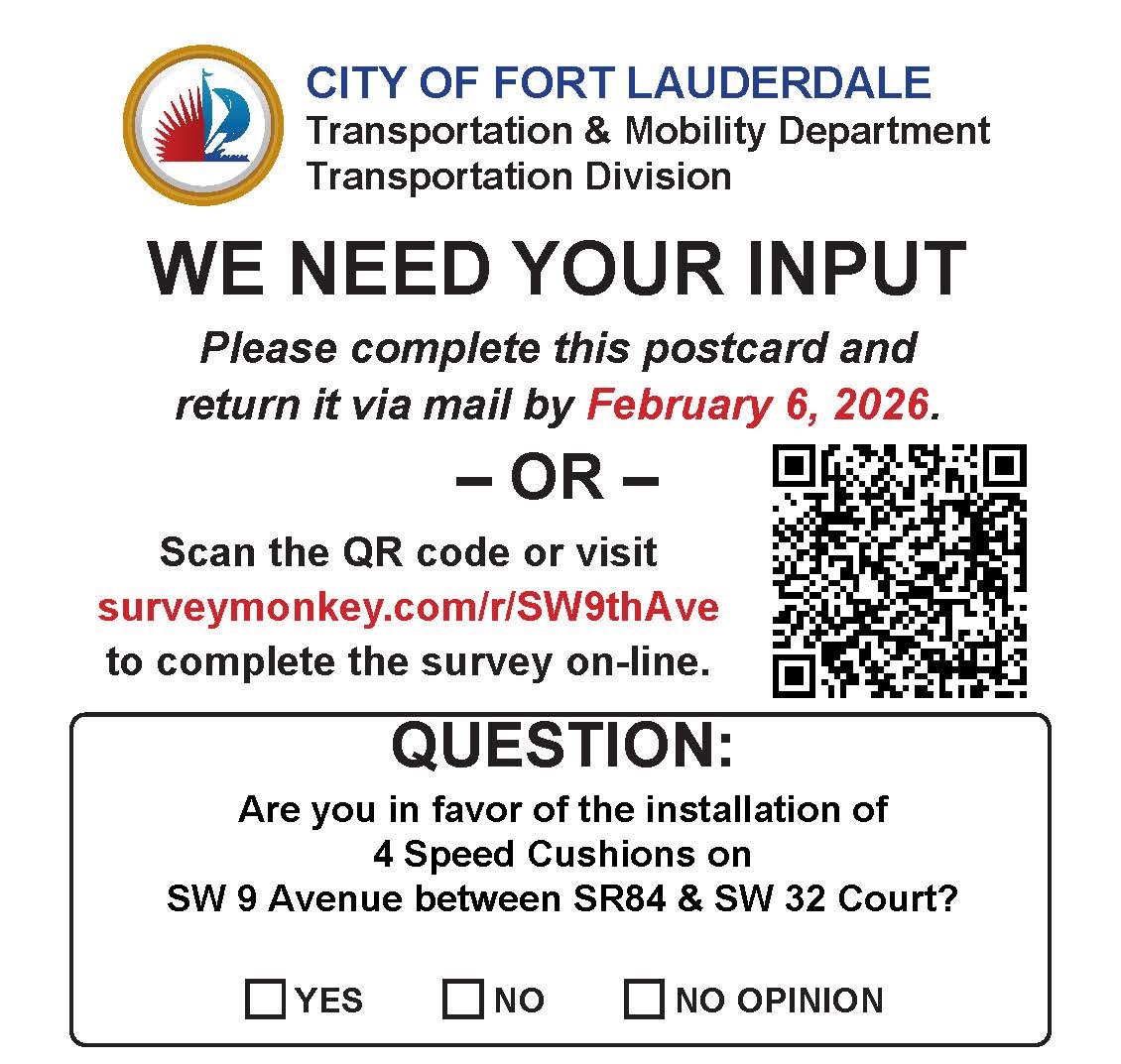 CITY OF FORT LAUDERDALE
Transportation & Mobility Department
Transportation Division

WE NEED YOUR INPUT

Please complete this postcard and return it via mail by February 6, 2026.

– OR –

Scan the QR code or visit
surveymonkey.com/r/SW9thAve
to complete the survey on-line.

QUESTION:

Are you in favor of the installation of
4 Speed Cushions on
SW 9 Avenue between SR84 & SW 32 Court?

☐ YES ☐ NO ☐ NO OPINION